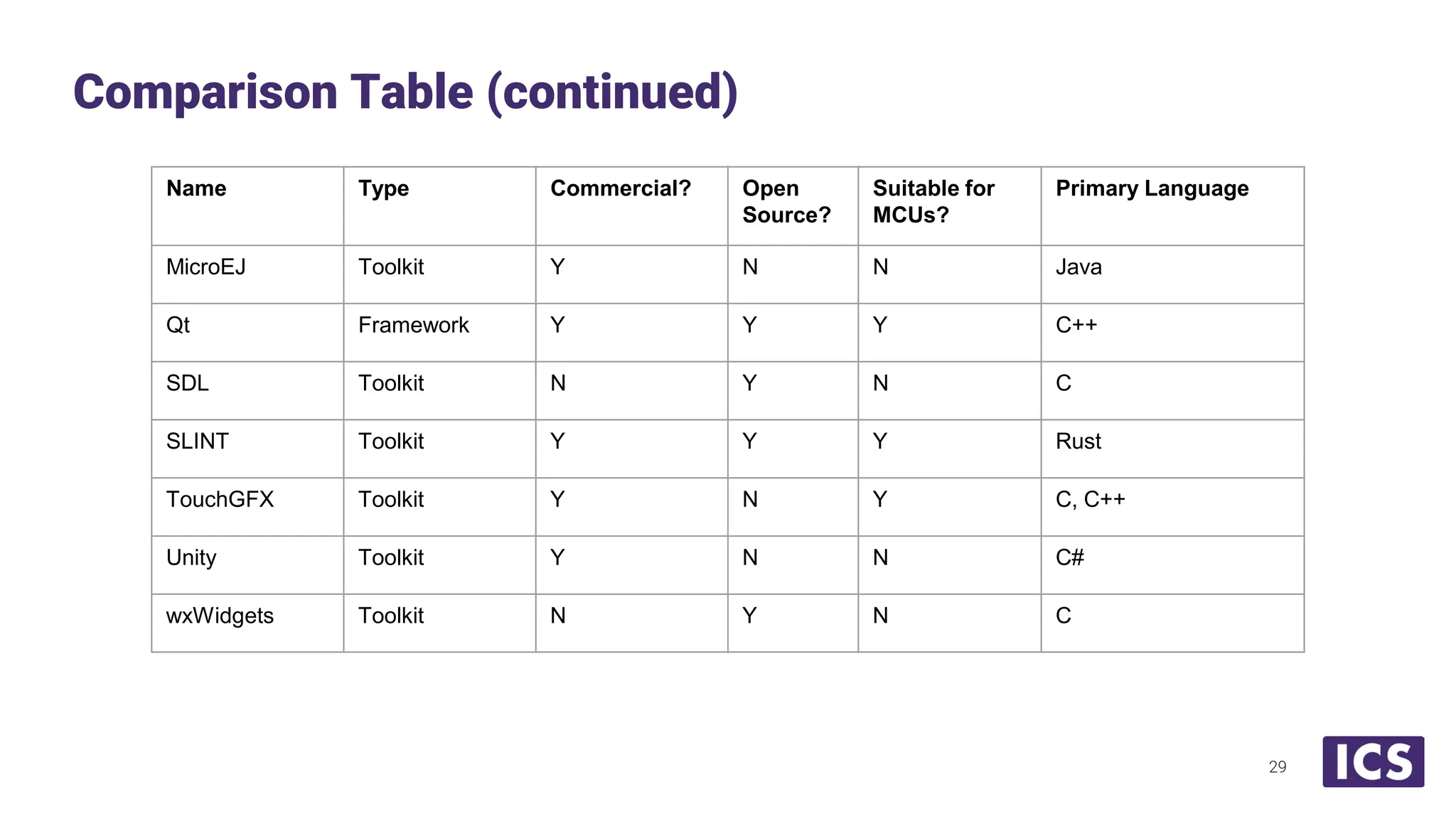 Comparison Table (continued)

| Name | Type | Commercial? | Open Source? | Suitable for MCUs? | Primary Language |
|---|---|---|---|---|---|
| MicroEJ | Toolkit | Y | N | N | Java |
| Qt | Framework | Y | Y | Y | C++ |
| SDL | Toolkit | N | Y | N | C |
| SLINT | Toolkit | Y | Y | Y | Rust |
| TouchGFX | Toolkit | Y | N | Y | C, C++ |
| Unity | Toolkit | Y | N | N | C# |
| wxWidgets | Toolkit | N | Y | N | C |

29

ICS